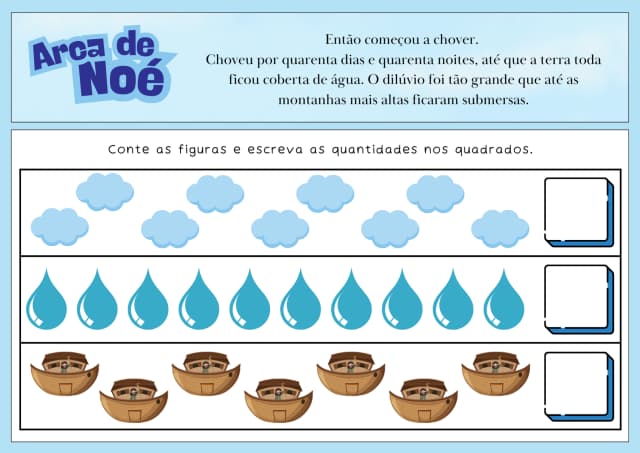 Arca de Noé

Então começou a chover.
Choveu por quarenta dias e quarenta noites, até que a terra toda ficou coberta de água. O dilúvio foi tão grande que até as montanhas mais altas ficaram submersas.

Conte as figuras e escreva as quantidades nos quadrados.